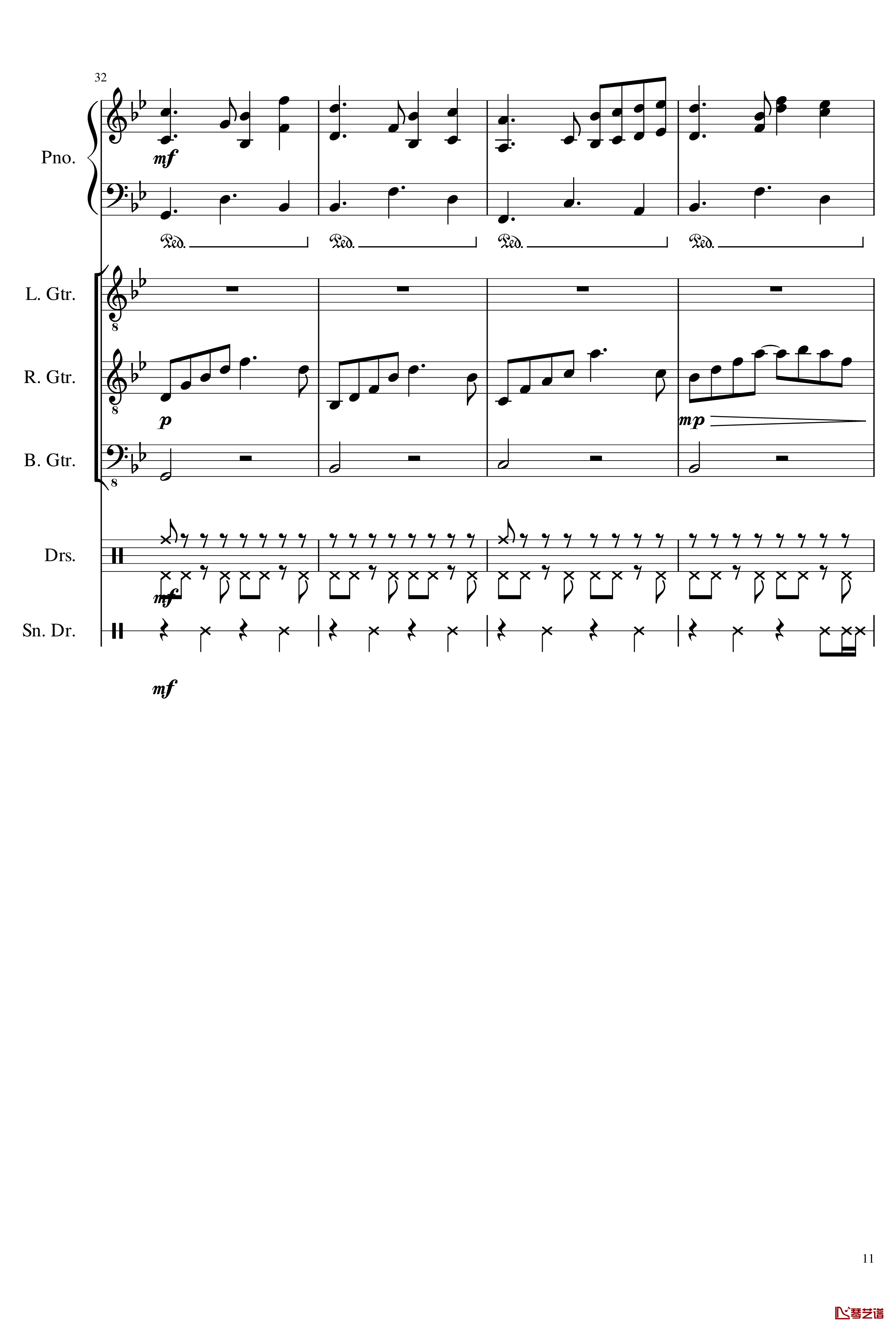 32

Pno.

mf

Ped. Ped. Ped. Ped.

L. Gtr.

8

R. Gtr.

8

p

mp

B. Gtr.

8

Drs.

mf

Sn. Dr.

mf

11

琴艺谱